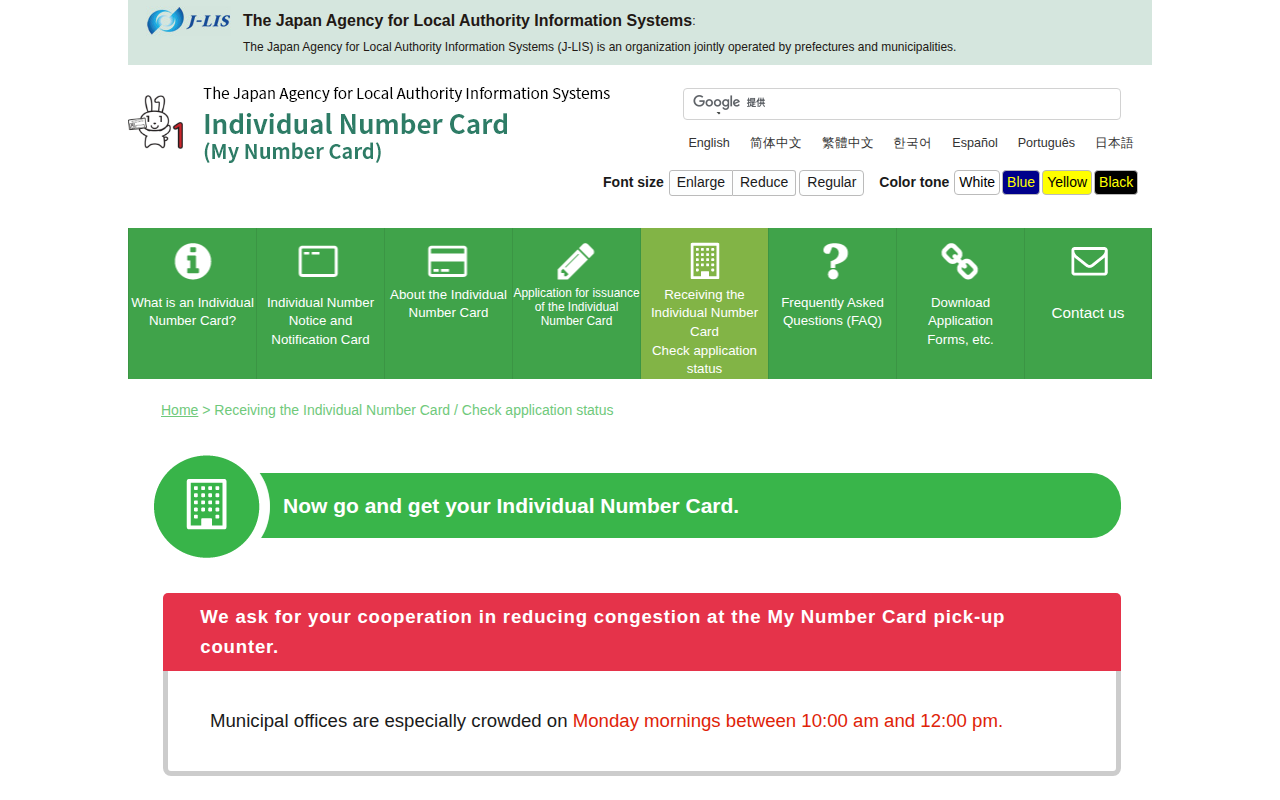 J-LIS The Japan Agency for Local Authority Information Systems:
The Japan Agency for Local Authority Information Systems (J-LIS) is an organization jointly operated by prefectures and municipalities.

The Japan Agency for Local Authority Information Systems
Individual Number Card
(My Number Card)

Google 提供

English 简体中文 繁體中文 한국어 Español Português 日本語

Font size Enlarge Reduce Regular Color tone White Blue Yellow Black

What is an Individual Number Card?
Individual Number Notice and Notification Card
About the Individual Number Card
Application for issuance of the Individual Number Card
Receiving the Individual Number Card Check application status
Frequently Asked Questions (FAQ)
Download Application Forms, etc.
Contact us

Home > Receiving the Individual Number Card / Check application status

Now go and get your Individual Number Card.

We ask for your cooperation in reducing congestion at the My Number Card pick-up counter.

Municipal offices are especially crowded on Monday mornings between 10:00 am and 12:00 pm.